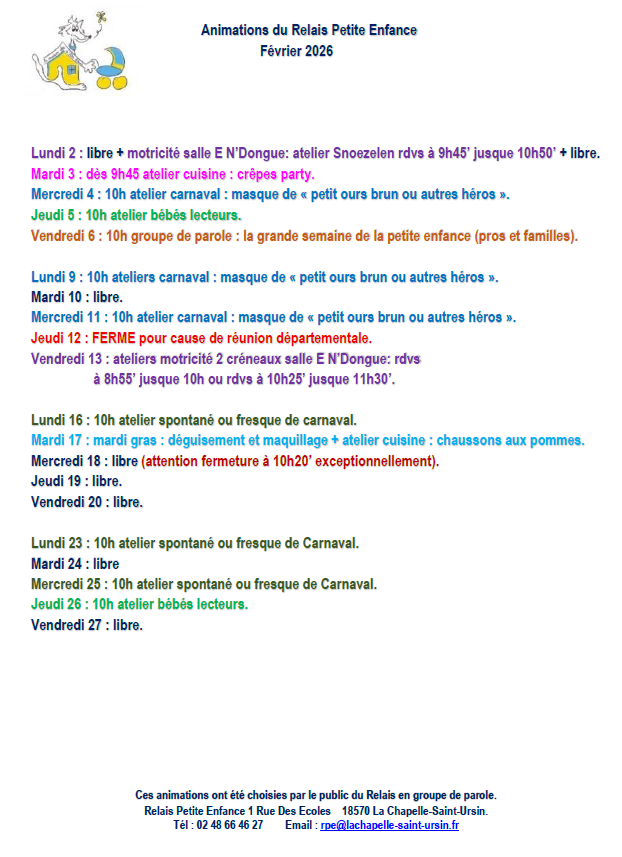 Animations du Relais Petite Enfance
Février 2026

Lundi 2 : libre + motricité salle E N'Dongue: atelier Snoezelen rdvs à 9h45' jusque 10h50' + libre.
Mardi 3 : dès 9h45 atelier cuisine : crêpes party.
Mercredi 4 : 10h atelier carnaval : masque de « petit ours brun ou autres héros ».
Jeudi 5 : 10h atelier bébés lecteurs.
Vendredi 6 : 10h groupe de parole : la grande semaine de la petite enfance (pros et familles).

Lundi 9 : 10h ateliers carnaval : masque de « petit ours brun ou autres héros ».
Mardi 10 : libre.
Mercredi 11 : 10h atelier carnaval : masque de « petit ours brun ou autres héros ».
Jeudi 12 : FERME pour cause de réunion départementale.
Vendredi 13 : ateliers motricité 2 créneaux salle E N'Dongue: rdvs à 8h55' jusque 10h ou rdvs à 10h25' jusque 11h30'.

Lundi 16 : 10h atelier spontané ou fresque de carnaval.
Mardi 17 : mardi gras : déguisement et maquillage + atelier cuisine : chaussons aux pommes.
Mercredi 18 : libre (attention fermeture à 10h20' exceptionnellement).
Jeudi 19 : libre.
Vendredi 20 : libre.

Lundi 23 : 10h atelier spontané ou fresque de Carnaval.
Mardi 24 : libre
Mercredi 25 : 10h atelier spontané ou fresque de Carnaval.
Jeudi 26 : 10h atelier bébés lecteurs.
Vendredi 27 : libre.

Ces animations ont été choisies par le public du Relais en groupe de parole.
Relais Petite Enfance 1 Rue Des Ecoles 18570 La Chapelle-Saint-Ursin.
Tél : 02 48 66 46 27 Email : rpe@lachapelle-saint-ursin.fr